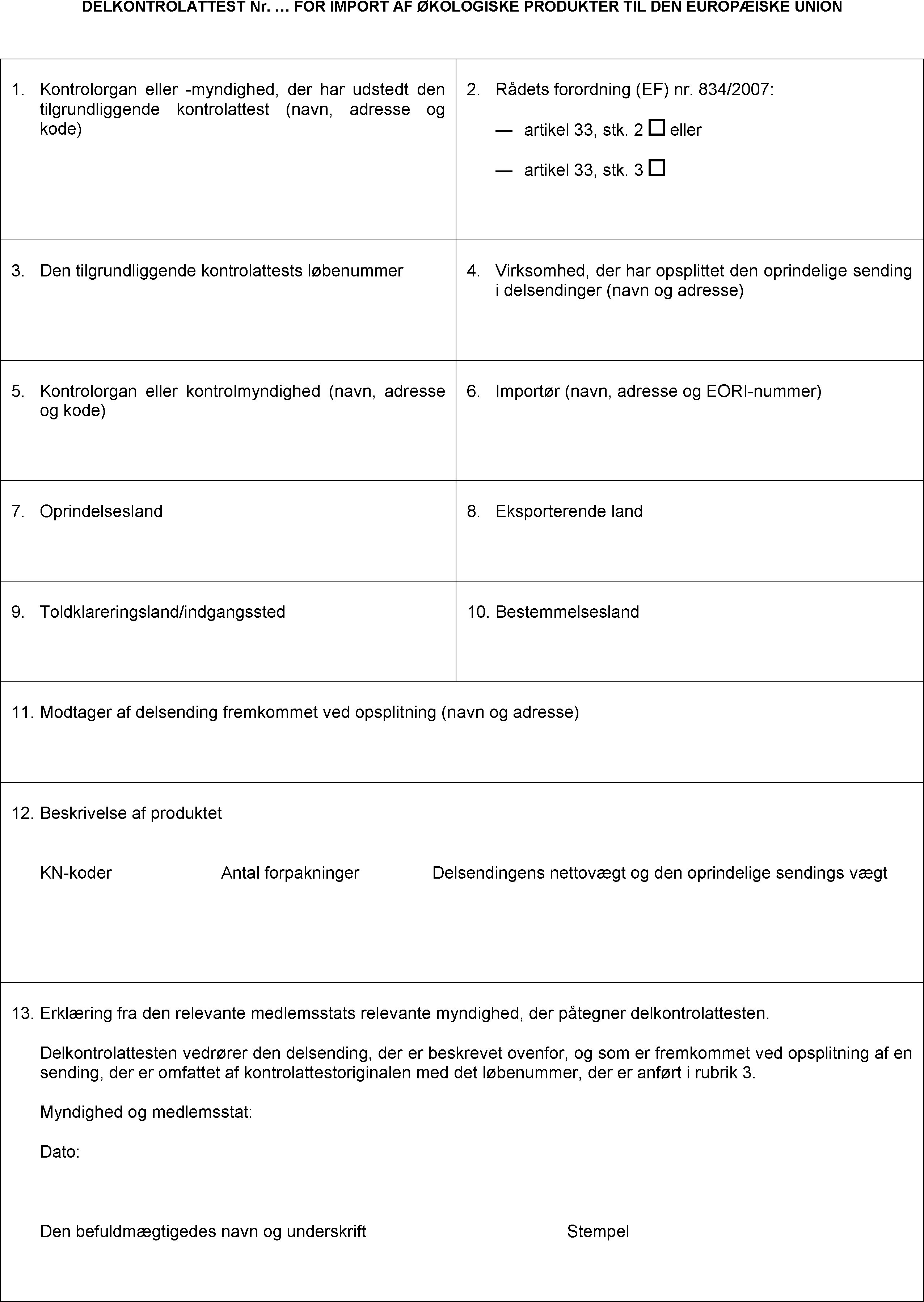 DELKONTROLATTEST Nr. … FOR IMPORT AF ØKOLOGISKE PRODUKTER TIL DEN EUROPÆISKE UNION

1. Kontrolorgan eller -myndighed, der har udstedt den tilgrundliggende kontrolattest (navn, adresse og kode)

2. Rådets forordning (EF) nr. 834/2007:

— artikel 33, stk. 2 ☐ eller

— artikel 33, stk. 3 ☐

3. Den tilgrundliggende kontrolattests løbenummer

4. Virksomhed, der har opsplittet den oprindelige sending i delsendinger (navn og adresse)

5. Kontrolorgan eller kontrolmyndighed (navn, adresse og kode)

6. Importør (navn, adresse og EORI-nummer)

7. Oprindelsesland

8. Eksporterende land

9. Toldklareringsland/indgangssted

10. Bestemmelsesland

11. Modtager af delsending fremkommet ved opsplitning (navn og adresse)

12. Beskrivelse af produktet

KN-koder

Antal forpakninger

Delsendingens nettovægt og den oprindelige sendings vægt

13. Erklæring fra den relevante medlemsstats relevante myndighed, der påtegner delkontrolattesten.

Delkontrolattesten vedrører den delsending, der er beskrevet ovenfor, og som er fremkommet ved opsplitning af en sending, der er omfattet af kontrolattestoriginalen med det løbenummer, der er anført i rubrik 3.

Myndighed og medlemsstat:

Dato:

Den befuldmægtigedes navn og underskrift

Stempel